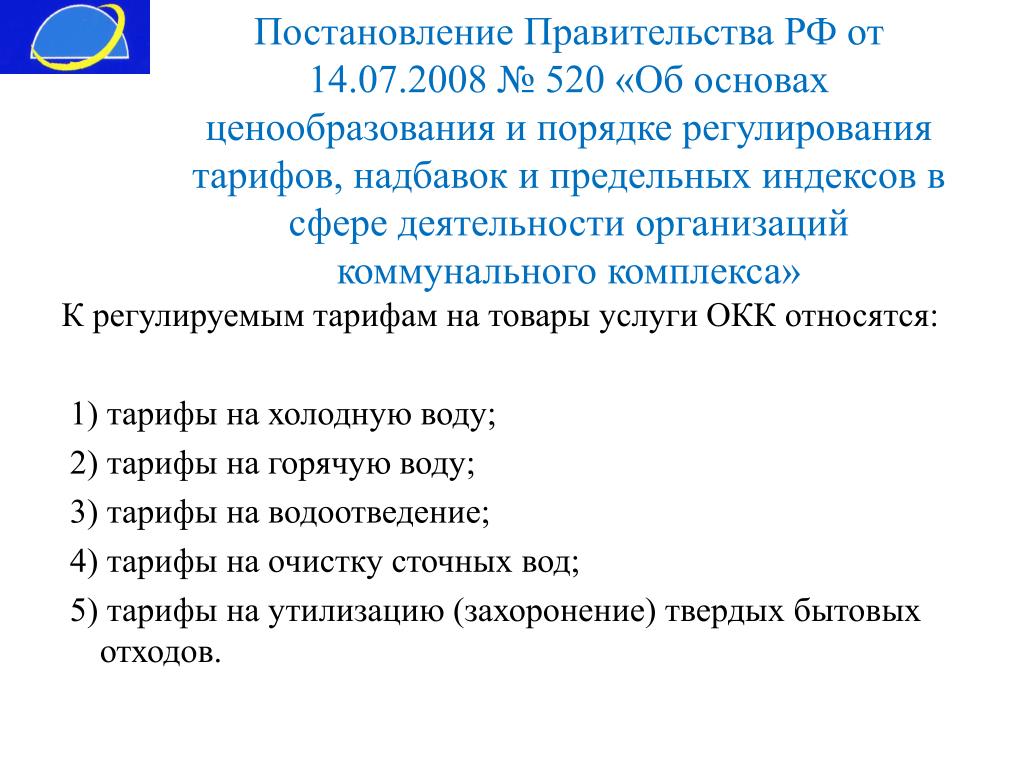 Постановление Правительства РФ от 14.07.2008 № 520 «Об основах ценообразования и порядке регулирования тарифов, надбавок и предельных индексов в сфере деятельности организаций коммунального комплекса»

К регулируемым тарифам на товары услуги ОКК относятся:

1) тарифы на холодную воду;

2) тарифы на горячую воду;

3) тарифы на водоотведение;

4) тарифы на очистку сточных вод;

5) тарифы на утилизацию (захоронение) твердых бытовых отходов.